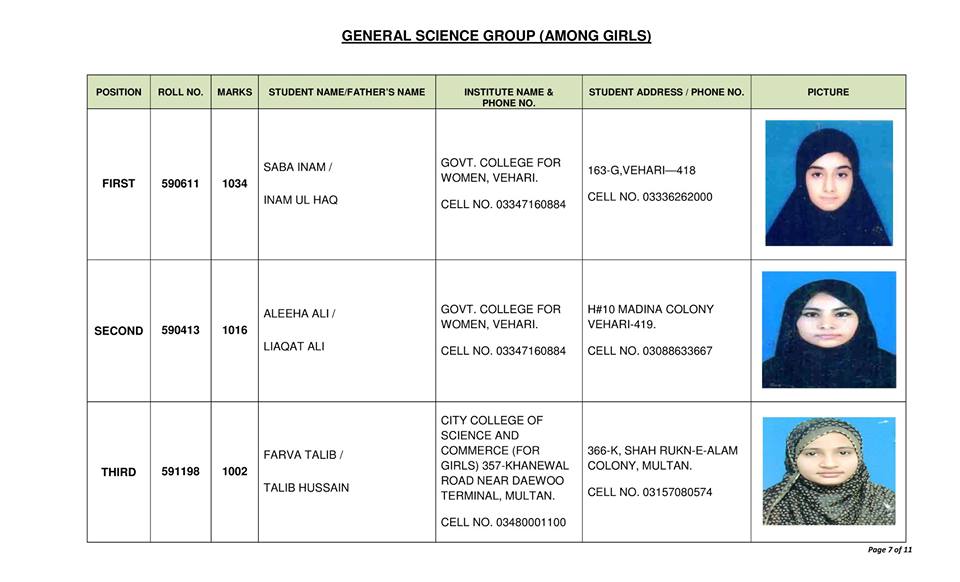 GENERAL SCIENCE GROUP (AMONG GIRLS)

| POSITION | ROLL NO. | MARKS | STUDENT NAME/FATHER'S NAME | INSTITUTE NAME & PHONE NO. | STUDENT ADDRESS / PHONE NO. | PICTURE |
|---|---|---|---|---|---|---|
| FIRST | 590611 | 1034 | SABA INAM / INAM UL HAQ | GOVT. COLLEGE FOR WOMEN, VEHARI. CELL NO. 03347160884 | 163-G,VEHARI—418 CELL NO. 03336262000 | |
| SECOND | 590413 | 1016 | ALEEHA ALI / LIAQAT ALI | GOVT. COLLEGE FOR WOMEN, VEHARI. CELL NO. 03347160884 | H#10 MADINA COLONY VEHARI-419. CELL NO. 03088633667 | |
| THIRD | 591198 | 1002 | FARVA TALIB / TALIB HUSSAIN | CITY COLLEGE OF SCIENCE AND COMMERCE (FOR GIRLS) 357-KHANEWAL ROAD NEAR DAEWOO TERMINAL, MULTAN. CELL NO. 03480001100 | 366-K, SHAH RUKN-E-ALAM COLONY, MULTAN. CELL NO. 03157080574 | |

Page 7 of 11